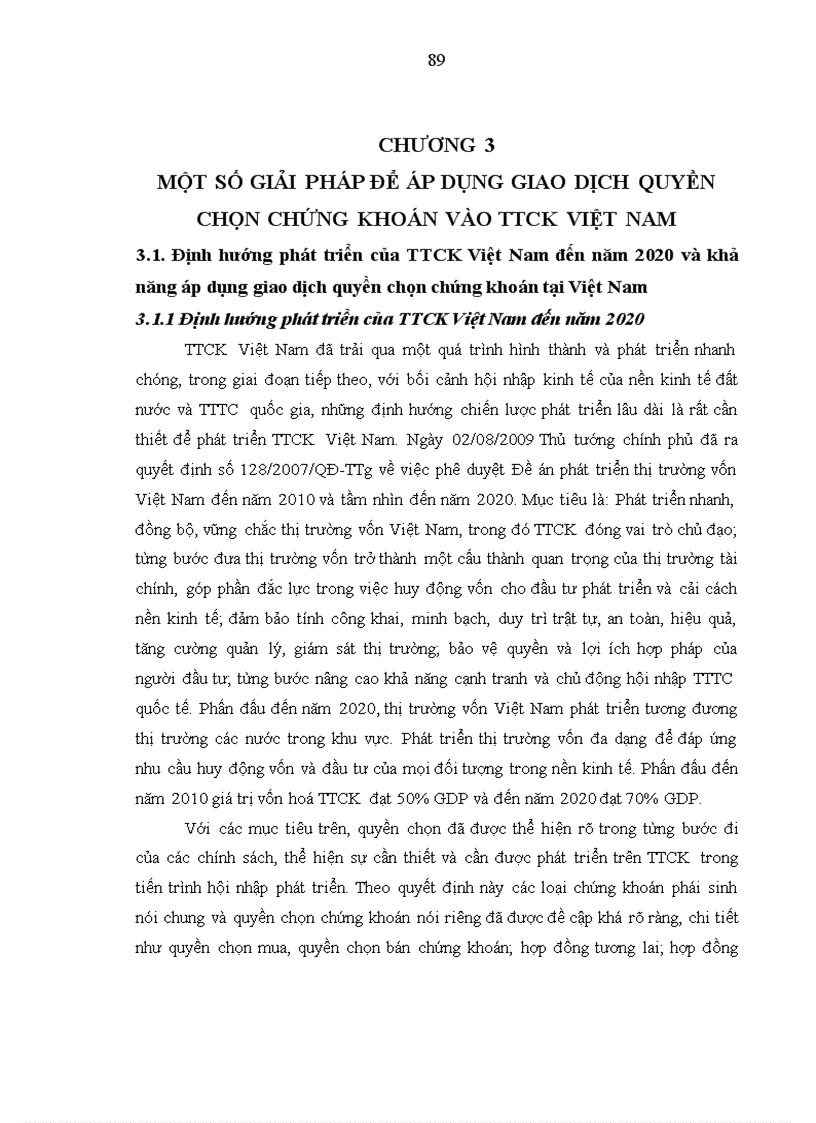 89

CHƯƠNG 3

MỘT SỐ GIẢI PHÁP ĐỂ ÁP DỤNG GIAO DỊCH QUYỀN CHỌN CHỨNG KHOÁN VÀO TTCK VIỆT NAM

3.1. Định hướng phát triển của TTCK Việt Nam đến năm 2020 và khả năng áp dụng giao dịch quyền chọn chứng khoán tại Việt Nam

3.1.1 Định hướng phát triển của TTCK Việt Nam đến năm 2020

TTCK Việt Nam đã trải qua một quá trình hình thành và phát triển nhanh chóng, trong giai đoạn tiếp theo, với bối cảnh hội nhập kinh tế của nền kinh tế đất nước và TTTC quốc gia, những định hướng chiến lược phát triển lâu dài là rất cần thiết để phát triển TTCK Việt Nam. Ngày 02/08/2009 Thủ tướng chính phủ đã ra quyết định số 128/2007/QĐ-TTg về việc phê duyệt Đề án phát triển thị trường vốn Việt Nam đến năm 2010 và tầm nhìn đến năm 2020. Mục tiêu là: Phát triển nhanh, đồng bộ, vững chắc thị trường vốn Việt Nam, trong đó TTCK đóng vai trò chủ đạo; từng bước đưa thị trường vốn trở thành một cấu thành quan trọng của thị trường tài chính, góp phần đắc lực trong việc huy động vốn cho đầu tư phát triển và cải cách nền kinh tế; đảm bảo tính công khai, minh bạch, duy trì trật tự, an toàn, hiệu quả, tăng cường quản lý, giám sát thị trường; bảo vệ quyền và lợi ích hợp pháp của người đầu tư; từng bước nâng cao khả năng cạnh tranh và chủ động hội nhập TTTC quốc tế. Phấn đấu đến năm 2020, thị trường vốn Việt Nam phát triển tương đương thị trường các nước trong khu vực. Phát triển thị trường vốn đa dạng để đáp ứng nhu cầu huy động vốn và đầu tư của mọi đối tượng trong nền kinh tế. Phấn đấu đến năm 2010 giá trị vốn hoá TTCK đạt 50% GDP và đến năm 2020 đạt 70% GDP.

Với các mục tiêu trên, quyền chọn đã được thể hiện rõ trong từng bước đi của các chính sách, thể hiện sự cần thiết và cần được phát triển trên TTCK trong tiến trình hội nhập phát triển. Theo quyết định này các loại chứng khoán phái sinh nói chung và quyền chọn chứng khoán nói riêng đã được đề cập khá rõ ràng, chi tiết như quyền chọn mua, quyền chọn bán chứng khoán; hợp đồng tương lai; hợp đồng